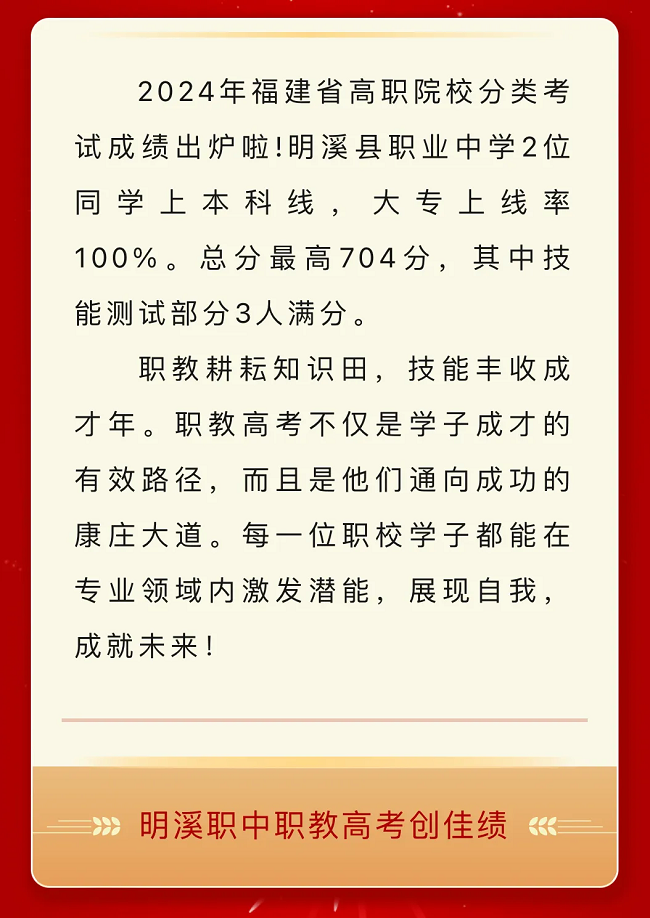 2024年福建省高职院校分类考试成绩出炉啦!明溪县职业中学2位同学上本科线，大专上线率100%。总分最高704分，其中技能测试部分3人满分。

职教耕耘知识田，技能丰收成才年。职教高考不仅是学子成才的有效路径，而且是他们通向成功的康庄大道。每一位职校学子都能在专业领域内激发潜能，展现自我，成就未来!

明溪职中职教高考创佳绩